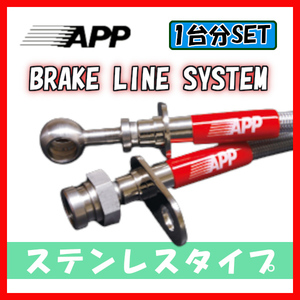 APP

1台分SET

BRAKE LINE SYSTEM

APP

APP

ステンレスタイプ